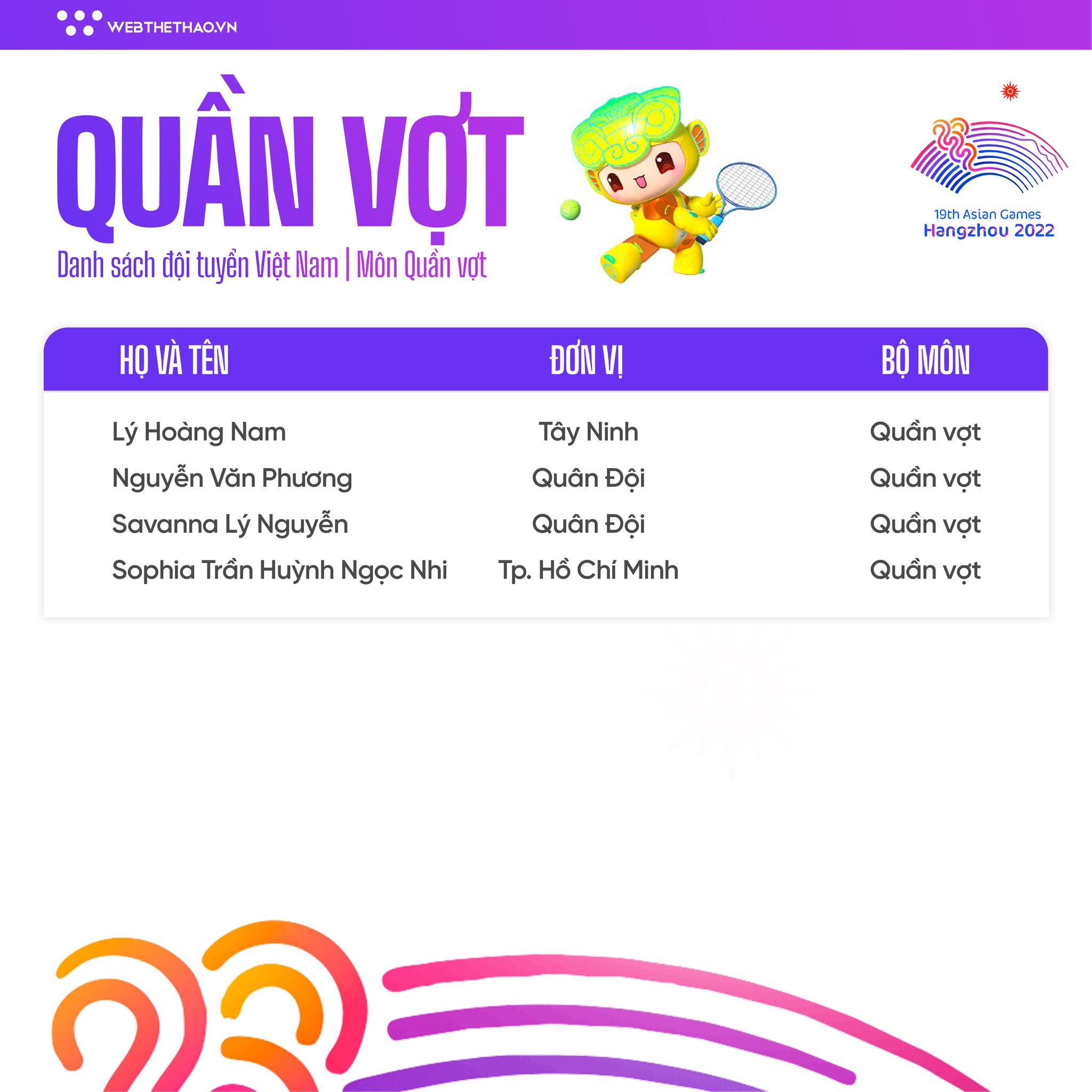 WEBTHETHAO.VN

QUẦN VỢT

Danh sách đội tuyển Việt Nam | Môn Quần vợt

19th Asian Games
Hangzhou 2022

| HỌ VÀ TÊN | ĐƠN VỊ | BỘ MÔN |
|---|---|---|
| Lý Hoàng Nam | Tây Ninh | Quần vợt |
| Nguyễn Văn Phương | Quân Đội | Quần vợt |
| Savanna Lý Nguyễn | Quân Đội | Quần vợt |
| Sophia Trần Huỳnh Ngọc Nhi | Tp. Hồ Chí Minh | Quần vợt |